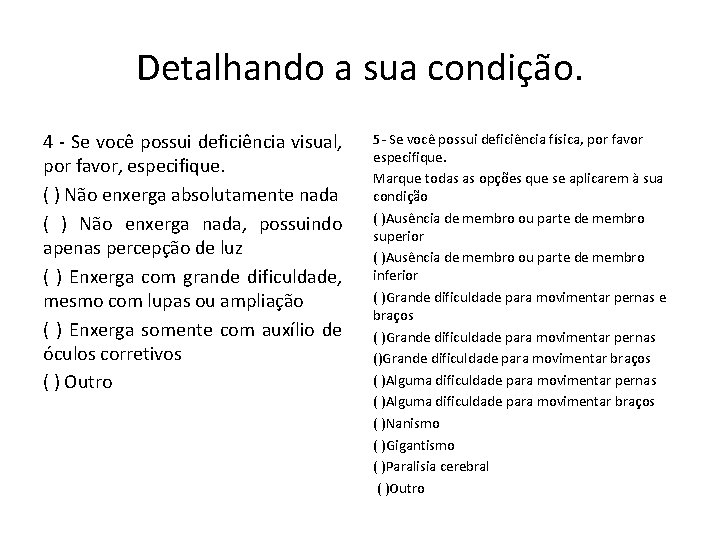 Detalhando a sua condição.

4 - Se você possui deficiência visual, por favor, especifique.

( ) Não enxerga absolutamente nada

( ) Não enxerga nada, possuindo apenas percepção de luz

( ) Enxerga com grande dificuldade, mesmo com lupas ou ampliação

( ) Enxerga somente com auxílio de óculos corretivos

( ) Outro

5 - Se você possui deficiência física, por favor especifique.

Marque todas as opções que se aplicarem à sua condição

( )Ausência de membro ou parte de membro superior

( )Ausência de membro ou parte de membro inferior

( )Grande dificuldade para movimentar pernas e braços

( )Grande dificuldade para movimentar pernas

()Grande dificuldade para movimentar braços

( )Alguma dificuldade para movimentar pernas

( )Alguma dificuldade para movimentar braços

( )Nanismo

( )Gigantismo

( )Paralisia cerebral

( )Outro